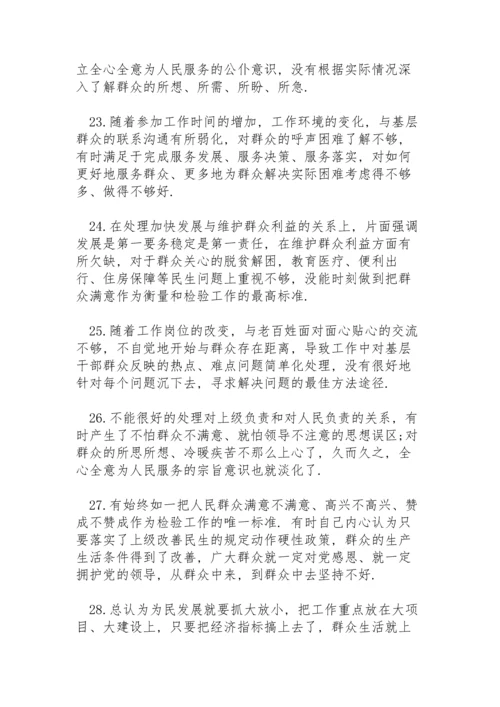 立全心全意为人民服务的公仆意识，没有根据实际情况深入了解群众的所想、所需、所盼、所急.

23.随着参加工作时间的增加，工作环境的变化，与基层群众的联系沟通有所弱化，对群众的呼声困难了解不够，有时满足于完成服务发展、服务决策、服务落实，对如何更好地服务群众、更多地为群众解决实际困难考虑得不够多、做得不够好.

24.在处理加快发展与维护群众利益的关系上，片面强调发展是第一要务稳定是第一责任，在维护群众利益方面有所欠缺，对于群众关心的脱贫解困，教育医疗、便利出行、住房保障等民生问题上重视不够，没能时刻做到把群众满意作为衡量和检验工作的最高标准.

25.随着工作岗位的改变，与老百姓面对面心贴心的交流不够，不自觉地开始与群众存在距离，导致工作中对基层干部群众反映的热点、难点问题简单化处理，没有很好地针对每个问题沉下去，寻求解决问题的最佳方法途径.

26.不能很好的处理对上级负责和对人民负责的关系，有时产生了不怕群众不满意、就怕领导不注意的思想误区;对群众的所思所想、冷暖疾苦不那么上心了，久而久之，全心全意为人民服务的宗旨意识也就淡化了.

27.有始终如一把人民群众满意不满意、高兴不高兴、赞成不赞成作为检验工作的唯一标准.有时自己内心认为只要落实了上级改善民生的规定动作硬性政策，群众的生产生活条件得到了改善，广大群众就一定对党感恩、就一定拥护党的领导，从群众中来，到群众中去坚持不好.

28.总认为为民发展就要抓大放小，把工作重点放在大项目、大建设上，只要把经济指标搞上去了，群众生活就上